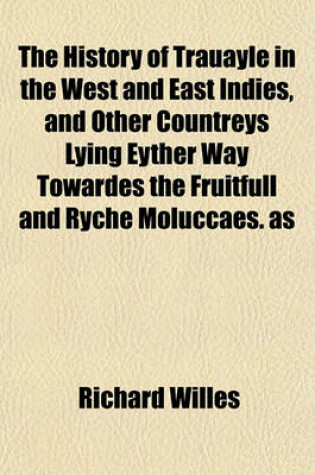 The History of Trauayle in the West and East Indies, and Other Countreys Lying Eyther Way Towardes the Fruitfull and Ryche Moluccaes. as

Richard Willes